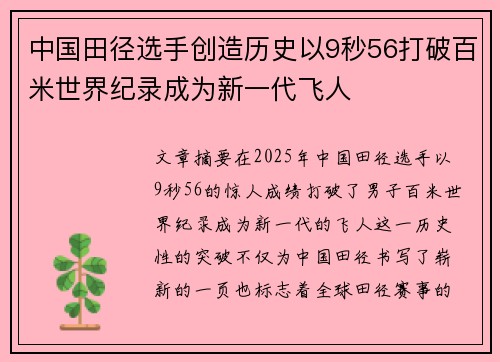 中国田径选手创造历史以9秒56打破百米世界纪录成为新一代飞人

文章摘要在2025年中国田径选手以9秒56的惊人成绩打破了男子百米世界纪录成为新一代的飞人这一历史性的突破不仅为中国田径书写了崭新的一页也标志着全球田径赛事的